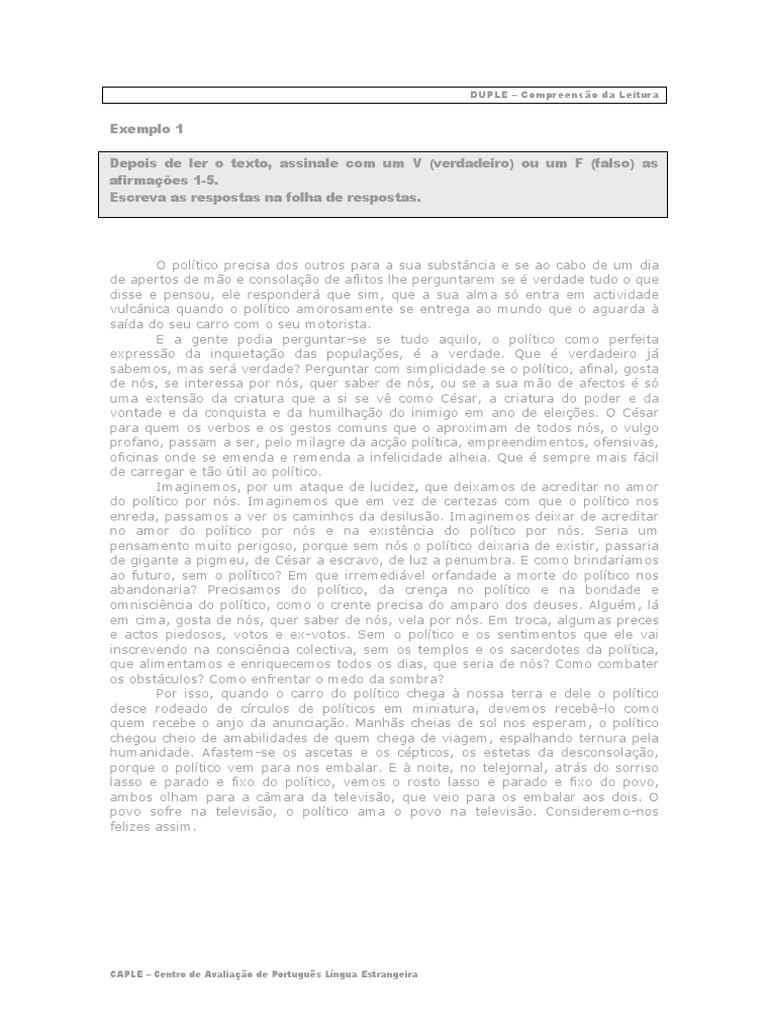 DUPLE – Compreensão da Leitura

Exemplo 1

Depois de ler o texto, assinale com um V (verdadeiro) ou um F (falso) as afirmações 1-5.
Escreva as respostas na folha de respostas.

O político precisa dos outros para a sua substância e se ao cabo de um dia de apertos de mão e consolação de aflitos lhe perguntarem se é verdade tudo o que disse e pensou, ele responderá que sim, que a sua alma só entra em actividade vulcânica quando o político amorosamente se entrega ao mundo que o aguarda à saída do seu carro com o seu motorista.

E a gente podia perguntar-se se tudo aquilo, o político como perfeita expressão da inquietação das populações, é a verdade. Que é verdadeiro já sabemos, mas será verdade? Perguntar com simplicidade se o político, afinal, gosta de nós, se interessa por nós, quer saber de nós, ou se a sua mão de afectos é só uma extensão da criatura que a si se vê como César, a criatura do poder e da vontade e da conquista e da humilhação do inimigo em ano de eleições. O César para quem os verbos e os gestos comuns que o aproximam de todos nós, o vulgo profano, passam a ser, pelo milagre da acção política, empreendimentos, ofensivas, oficinas onde se emenda e remenda a infelicidade alheia. Que é sempre mais fácil de carregar e tão útil ao político.

Imaginemos, por um ataque de lucidez, que deixamos de acreditar no amor do político por nós. Imaginemos que em vez de certezas com que o político nos enreda, passamos a ver os caminhos da desilusão. Imaginemos deixar de acreditar no amor do político por nós e na existência do político por nós. Seria um pensamento muito perigoso, porque sem nós o político deixaria de existir, passaria de gigante a pigmeu, de César a escravo, de luz a penumbra. E como brindaríamos ao futuro, sem o político? Em que irremediável orfandade a morte do político nos abandonaria? Precisamos do político, da crença no político e na bondade e omnisciência do político, como o crente precisa do amparo dos deuses. Alguém, lá em cima, gosta de nós, quer saber de nós, vela por nós. Em troca, algumas preces e actos piedosos, votos e ex-votos. Sem o político e os sentimentos que ele vai inscrevendo na consciência colectiva, sem os templos e os sacerdotes da política, que alimentamos e enriquecemos todos os dias, que seria de nós? Como combater os obstáculos? Como enfrentar o medo da sombra?

Por isso, quando o carro do político chega à nossa terra e dele o político desce rodeado de círculos de políticos em miniatura, devemos recebê-lo como quem recebe o anjo da anunciação. Manhãs cheias de sol nos esperam, o político chegou cheio de amabilidades de quem chega de viagem, espalhando ternura pela humanidade. Afastem-se os ascetas e os cépticos, os estetas da desconsolação, porque o político vem para nos embalar. E à noite, no telejornal, atrás do sorriso lasso e parado e fixo do político, vemos o rosto lasso e parado e fixo do povo, ambos olham para a câmara da televisão, que veio para os embalar aos dois. O povo sofre na televisão, o político ama o povo na televisão. Consideremo-nos felizes assim.

CAPLE – Centro de Avaliação de Português Língua Estrangeira